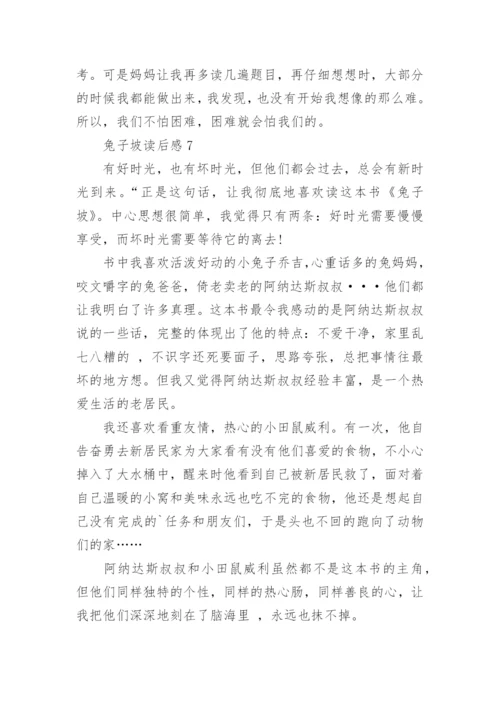 考。可是妈妈让我再多读几遍题目，再仔细想想时，大部分的时候我都能做出来，我发现，也没有开始我想像的那么难。所以，我们不怕困难，困难就会怕我们的。

兔子坡读后感 7

有好时光，也有坏时光，但他们都会过去，总会有新时光到来。“正是这句话，让我彻底地喜欢读这本书《兔子坡》。中心思想很简单，我觉得只有两条：好时光需要慢慢享受，而坏时光需要等待它的离去!

书中我喜欢活泼好动的小兔子乔吉，心重话多的兔妈妈，咬文嚼字的兔爸爸，倚老卖老的阿纳达斯叔叔···他们都让我明白了许多真理。这本书最令我感动的是阿纳达斯叔叔说的一些话，完整的体现出了他的特点：不爱干净，家里乱七八糟的 ，不识字还死要面子，思路夸张，总把事情往最坏的地方想。但我又觉得阿纳达斯叔叔经验丰富，是一个热爱生活的老居民。

我还喜欢看重友情，热心的小田鼠威利。有一次，他自告奋勇去新居民家为大家看有没有他们喜爱的食物，不小心掉入了大水桶中，醒来时他看到自己被新居民救了，面对着自己温暖的小窝和美味永远也吃不完的食物，他还是想起自己没有完成的`任务和朋友们，于是头也不回的跑向了动物们的家……

阿纳达斯叔叔和小田鼠威利虽然都不是这本书的主角，但他们同样独特的个性，同样的热心肠，同样善良的心，让我把他们深深地刻在了脑海里 ，永远也抹不掉。